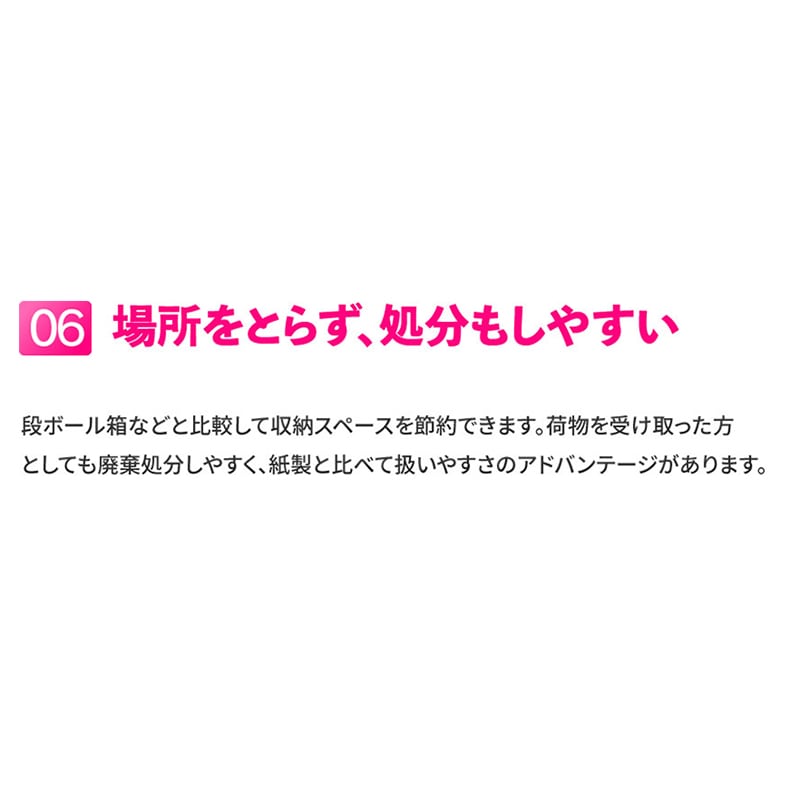 06 場所をとらず、処分もしやすい

段ボール箱などと比較して収納スペースを節約できます。荷物を受け取った方としても廃棄処分しやすく、紙製と比べて扱いやすさのアドバンテージがあります。